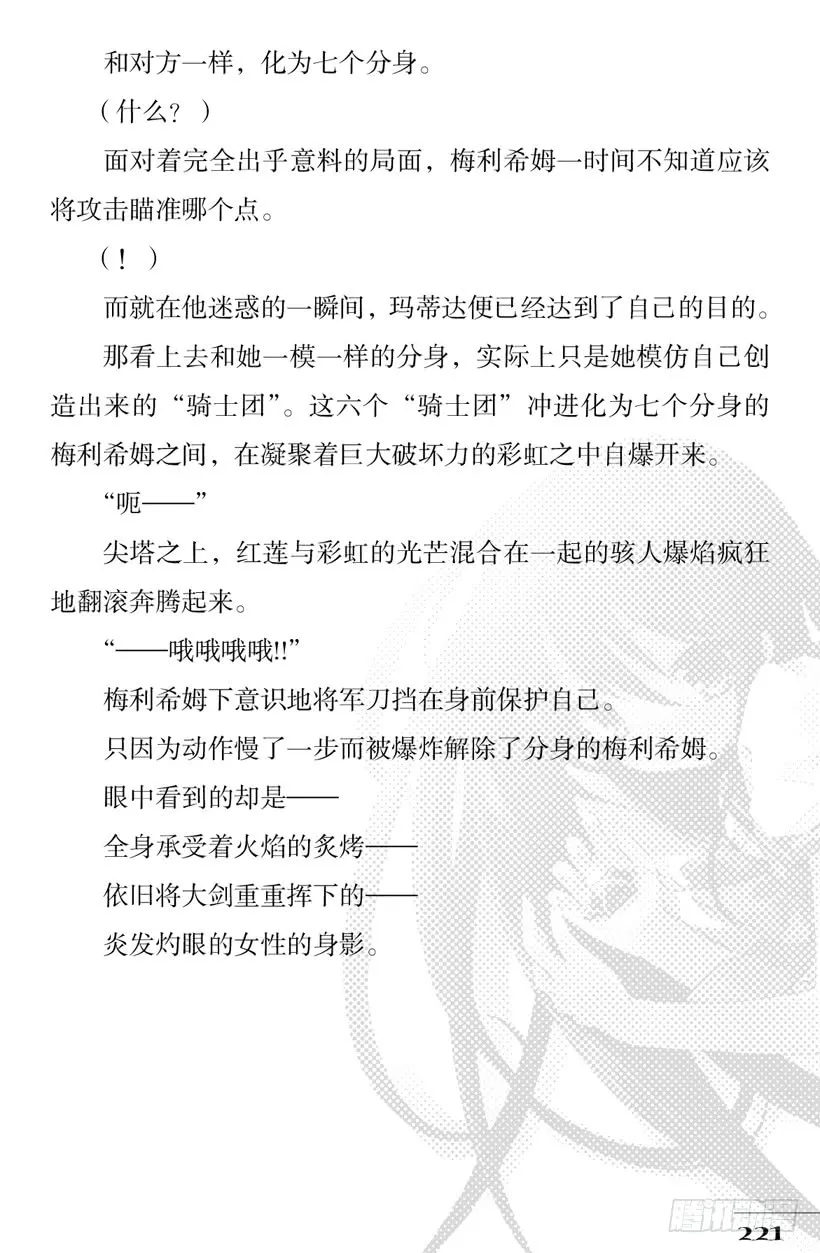 和对方一样，化为七个分身。

（什么？）

面对着完全出乎意料的局面，梅利希姆一时间不知道应该将攻击瞄准哪个点。

（！）

而就在他迷惑的一瞬间，玛蒂达便已经达到了自己的目的。

那看上去和她一模一样的分身，实际上只是她模仿自己创造出来的“骑士团”。这六个“骑士团”冲进化为七个分身的梅利希姆之间，在凝聚着巨大破坏力的彩虹之中自爆开来。

“呃——”

尖塔之上，红莲与彩虹的光芒混合在一起的骇人爆焰疯狂地翻滚奔腾起来。

“——哦哦哦哦!!”

梅利希姆下意识地将军刀挡在身前保护自己。

只因为动作慢了一步而被爆炸解除了分身的梅利希姆。

眼中看到的却是——

全身承受着火焰的炙烤——

依旧将大剑重重挥下的——

炎发灼眼的女性的身影。

腾讯动漫

221